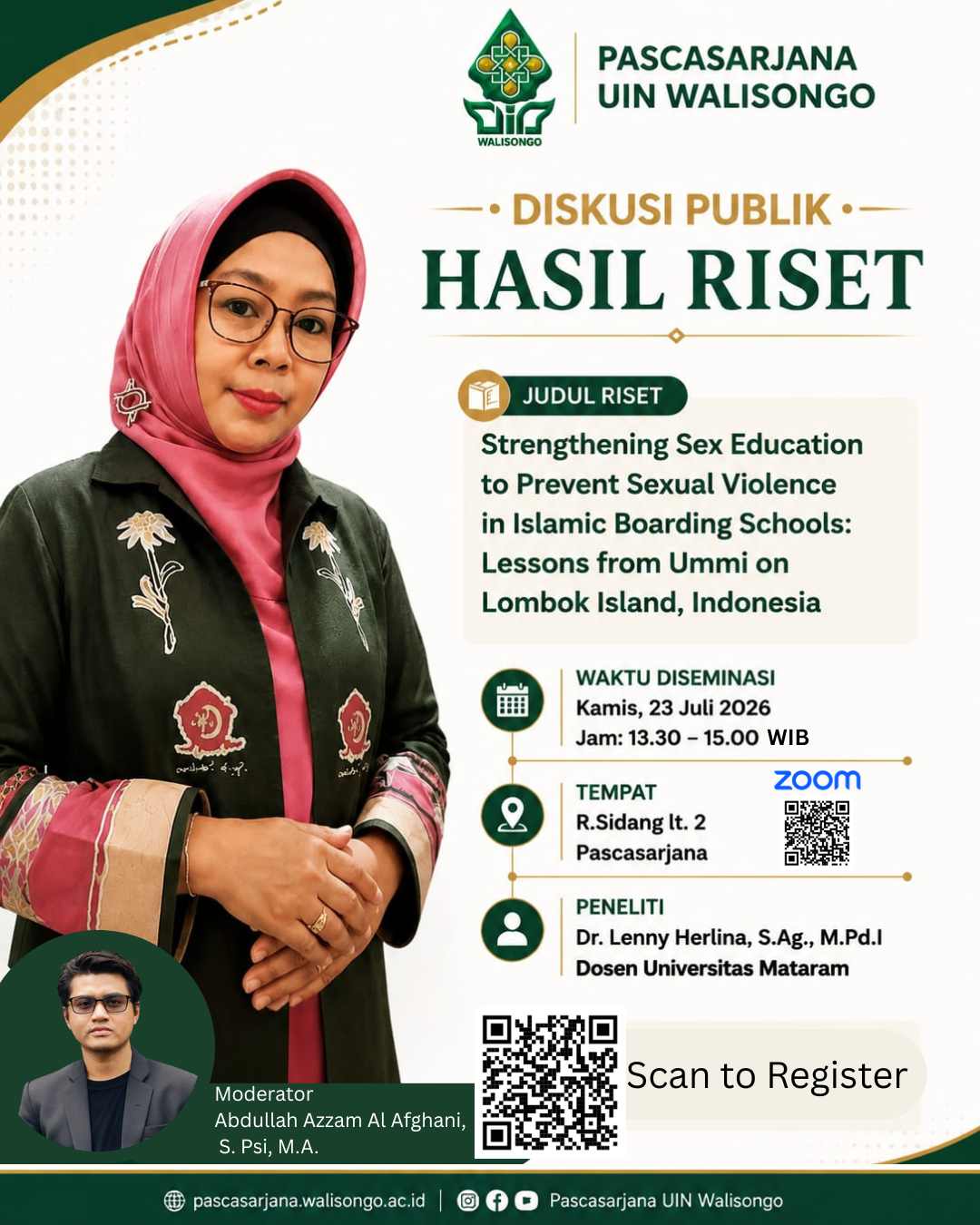 WALISONGO

PASCASARJANA
UIN WALISONGO

• DISKUSI PUBLIK •
HASIL RISET

JUDUL RISET

Strengthening Sex Education to Prevent Sexual Violence in Islamic Boarding Schools: Lessons from Ummi on Lombok Island, Indonesia

WAKTU DISEMINASI
Kamis, 23 Juli 2026
Jam: 13.30 – 15.00 WIB

TEMPAT
R.Sidang lt. 2
Pascasarjana

zoom

PENELITI
Dr. Lenny Herlina, S.Ag., M.Pd.I
Dosen Universitas Mataram

Moderator
Abdullah Azzam Al Afghani, S. Psi, M.A.

Scan to Register

pascasarjana.walisongo.ac.id | Pascasarjana UIN Walisongo